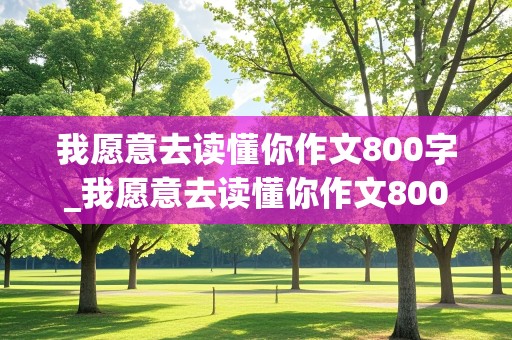 我愿意去读懂你作文800字_我愿意去读懂你作文800